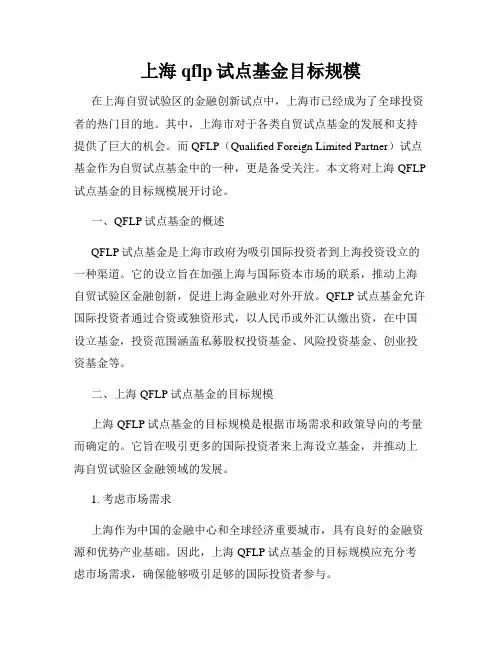 上海 qflp 试点基金目标规模

在上海自贸试验区的金融创新试点中，上海市已经成为了全球投资者的热门目的地。其中，上海市对于各类自贸试点基金的发展和支持提供了巨大的机会。而 QFLP（Qualified Foreign Limited Partner）试点基金作为自贸试点基金中的一种，更是备受关注。本文将对上海 QFLP 试点基金的目标规模展开讨论。

一、QFLP 试点基金的概述

QFLP 试点基金是上海市政府为吸引国际投资者到上海投资设立的一种渠道。它的设立旨在加强上海与国际资本市场的联系，推动上海自贸试验区金融创新，促进上海金融业对外开放。QFLP 试点基金允许国际投资者通过合资或独资形式，以人民币或外汇认缴出资，在中国设立基金，投资范围涵盖私募股权投资基金、风险投资基金、创业投资基金等。

二、上海 QFLP 试点基金的目标规模

上海 QFLP 试点基金的目标规模是根据市场需求和政策导向的考量而确定的。它旨在吸引更多的国际投资者来上海设立基金，并推动上海自贸试验区金融领域的发展。

1. 考虑市场需求

上海作为中国的金融中心和全球经济重要城市，具有良好的金融资源和优势产业基础。因此，上海 QFLP 试点基金的目标规模应充分考虑市场需求，确保能够吸引足够的国际投资者参与。